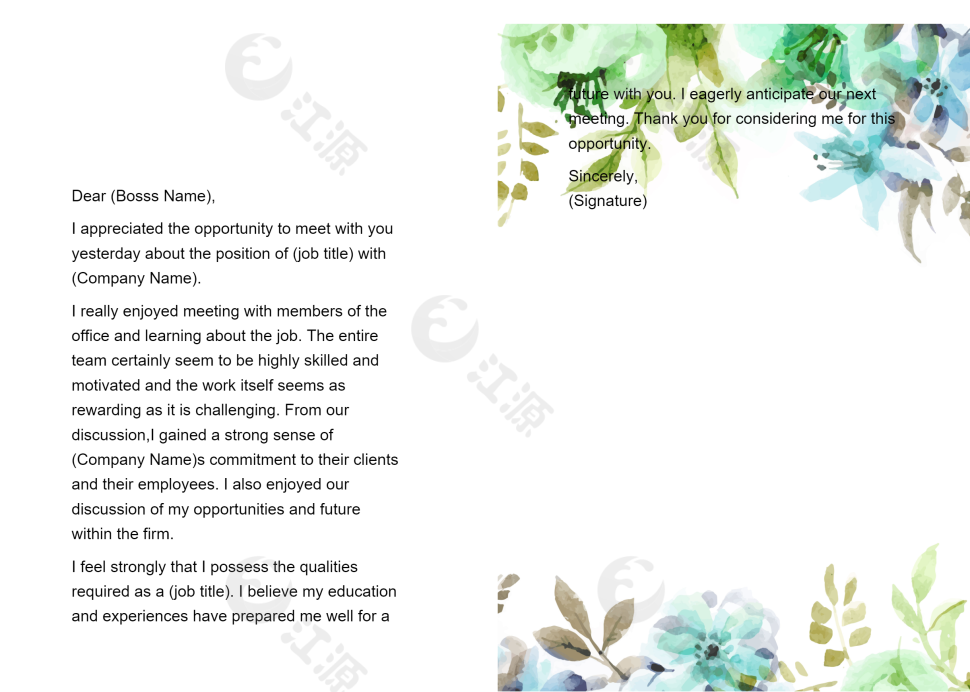 Dear (Bosss Name),

I appreciated the opportunity to meet with you yesterday about the position of (job title) with (Company Name).

I really enjoyed meeting with members of the office and learning about the job. The entire team certainly seem to be highly skilled and motivated and the work itself seems as rewarding as it is challenging. From our discussion,I gained a strong sense of (Company Name)s commitment to their clients and their employees. I also enjoyed our discussion of my opportunities and future within the firm.

I feel strongly that I possess the qualities required as a (job title). I believe my education and experiences have prepared me well for a

future with you. I eagerly anticipate our next meeting. Thank you for considering me for this opportunity.

Sincerely,
(Signature)

江源